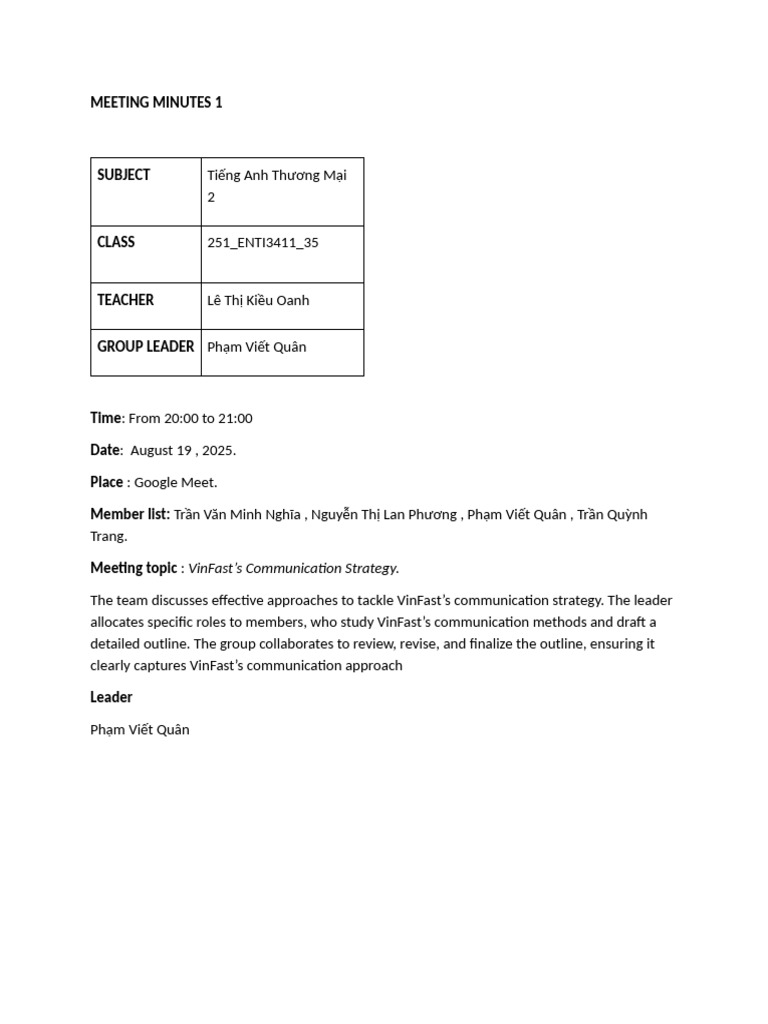 MEETING MINUTES 1

| SUBJECT | Tiếng Anh Thương Mại 2 |
|---|---|
| CLASS | 251_ENTI3411_35 |
| TEACHER | Lê Thị Kiều Oanh |
| GROUP LEADER | Phạm Viết Quân |

Time: From 20:00 to 21:00

Date: August 19 , 2025.

Place : Google Meet.

Member list: Trần Văn Minh Nghĩa , Nguyễn Thị Lan Phương , Phạm Viết Quân , Trần Quỳnh Trang.

Meeting topic : VinFast's Communication Strategy.

The team discusses effective approaches to tackle VinFast's communication strategy. The leader allocates specific roles to members, who study VinFast's communication methods and draft a detailed outline. The group collaborates to review, revise, and finalize the outline, ensuring it clearly captures VinFast's communication approach

Leader

Phạm Viết Quân